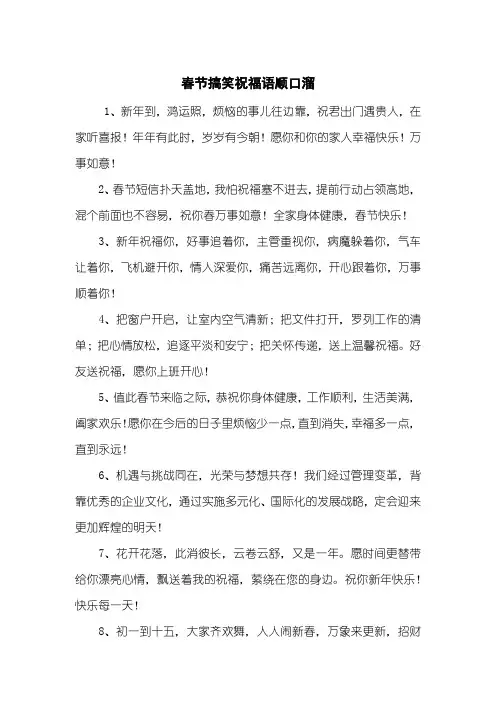 春节搞笑祝福语顺口溜

1、新年到，鸿运照，烦恼的事儿往边靠，祝君出门遇贵人，在家听喜报！年年有此时，岁岁有今朝！愿你和你的家人幸福快乐！万事如意！

2、春节短信扑天盖地，我怕祝福塞不进去，提前行动占领高地，混个前面也不容易，祝你春万事如意！全家身体健康，春节快乐！

3、新年祝福你，好事追着你，主管重视你，病魔躲着你，气车让着你，飞机避开你，情人深爱你，痛苦远离你，开心跟着你，万事顺着你！

4、把窗户开启，让室内空气清新；把文件打开，罗列工作的清单；把心情放松，追逐平淡和安宁；把关怀传递，送上温馨祝福。好友送祝福，愿你上班开心！

5、值此春节来临之际，恭祝你身体健康，工作顺利，生活美满，阖家欢乐！愿你在今后的日子里烦恼少一点，直到消失，幸福多一点，直到永远！

6、机遇与挑战同在，光荣与梦想共存！我们经过管理变革，背靠优秀的企业文化，通过实施多元化、国际化的发展战略，定会迎来更加辉煌的明天！

7、花开花落，此消彼长，云卷云舒，又是一年。愿时间更替带给你漂亮心情，飘送着我的祝福，萦绕在您的身边。祝你新年快乐！快乐每一天！

8、初一到十五，大家齐欢舞，人人闹新春，万象来更新，招财